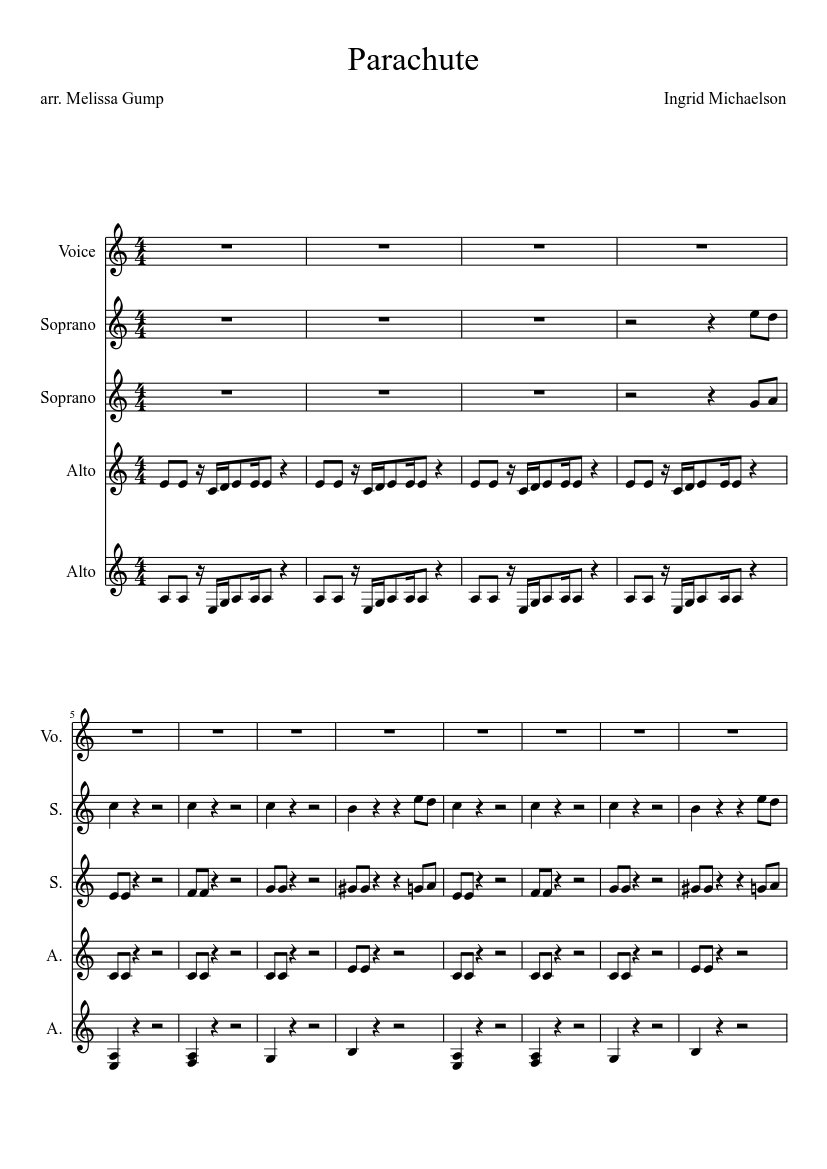 Parachute

arr. Melissa Gump

Ingrid Michaelson

Voice

Soprano

Soprano

Alto

Alto

5

Vo.

S.

S.

A.

A.